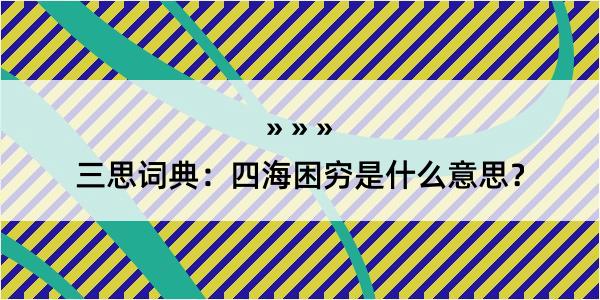 » » »

三思词典：四海困穷是什么意思？